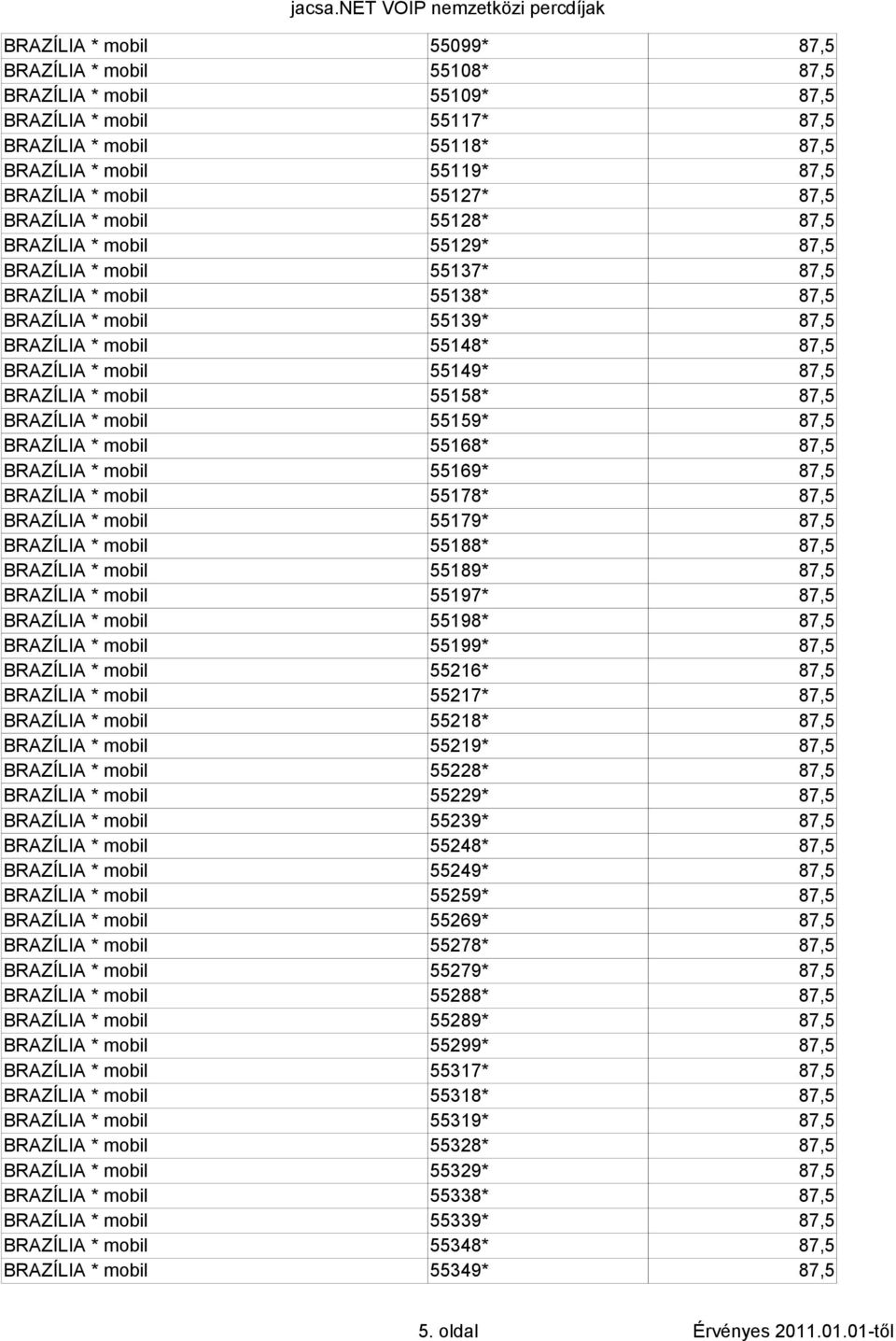 jacsa.NET VOIP nemzetközi percdíjak

| | | |
|---|---|---|
| BRAZÍLIA * mobil | 55099* | 87,5 |
| BRAZÍLIA * mobil | 55108* | 87,5 |
| BRAZÍLIA * mobil | 55109* | 87,5 |
| BRAZÍLIA * mobil | 55117* | 87,5 |
| BRAZÍLIA * mobil | 55118* | 87,5 |
| BRAZÍLIA * mobil | 55119* | 87,5 |
| BRAZÍLIA * mobil | 55127* | 87,5 |
| BRAZÍLIA * mobil | 55128* | 87,5 |
| BRAZÍLIA * mobil | 55129* | 87,5 |
| BRAZÍLIA * mobil | 55137* | 87,5 |
| BRAZÍLIA * mobil | 55138* | 87,5 |
| BRAZÍLIA * mobil | 55139* | 87,5 |
| BRAZÍLIA * mobil | 55148* | 87,5 |
| BRAZÍLIA * mobil | 55149* | 87,5 |
| BRAZÍLIA * mobil | 55158* | 87,5 |
| BRAZÍLIA * mobil | 55159* | 87,5 |
| BRAZÍLIA * mobil | 55168* | 87,5 |
| BRAZÍLIA * mobil | 55169* | 87,5 |
| BRAZÍLIA * mobil | 55178* | 87,5 |
| BRAZÍLIA * mobil | 55179* | 87,5 |
| BRAZÍLIA * mobil | 55188* | 87,5 |
| BRAZÍLIA * mobil | 55189* | 87,5 |
| BRAZÍLIA * mobil | 55197* | 87,5 |
| BRAZÍLIA * mobil | 55198* | 87,5 |
| BRAZÍLIA * mobil | 55199* | 87,5 |
| BRAZÍLIA * mobil | 55216* | 87,5 |
| BRAZÍLIA * mobil | 55217* | 87,5 |
| BRAZÍLIA * mobil | 55218* | 87,5 |
| BRAZÍLIA * mobil | 55219* | 87,5 |
| BRAZÍLIA * mobil | 55228* | 87,5 |
| BRAZÍLIA * mobil | 55229* | 87,5 |
| BRAZÍLIA * mobil | 55239* | 87,5 |
| BRAZÍLIA * mobil | 55248* | 87,5 |
| BRAZÍLIA * mobil | 55249* | 87,5 |
| BRAZÍLIA * mobil | 55259* | 87,5 |
| BRAZÍLIA * mobil | 55269* | 87,5 |
| BRAZÍLIA * mobil | 55278* | 87,5 |
| BRAZÍLIA * mobil | 55279* | 87,5 |
| BRAZÍLIA * mobil | 55288* | 87,5 |
| BRAZÍLIA * mobil | 55289* | 87,5 |
| BRAZÍLIA * mobil | 55299* | 87,5 |
| BRAZÍLIA * mobil | 55317* | 87,5 |
| BRAZÍLIA * mobil | 55318* | 87,5 |
| BRAZÍLIA * mobil | 55319* | 87,5 |
| BRAZÍLIA * mobil | 55328* | 87,5 |
| BRAZÍLIA * mobil | 55329* | 87,5 |
| BRAZÍLIA * mobil | 55338* | 87,5 |
| BRAZÍLIA * mobil | 55339* | 87,5 |
| BRAZÍLIA * mobil | 55348* | 87,5 |
| BRAZÍLIA * mobil | 55349* | 87,5 |

5. oldal Érvényes 2011.01.01-től